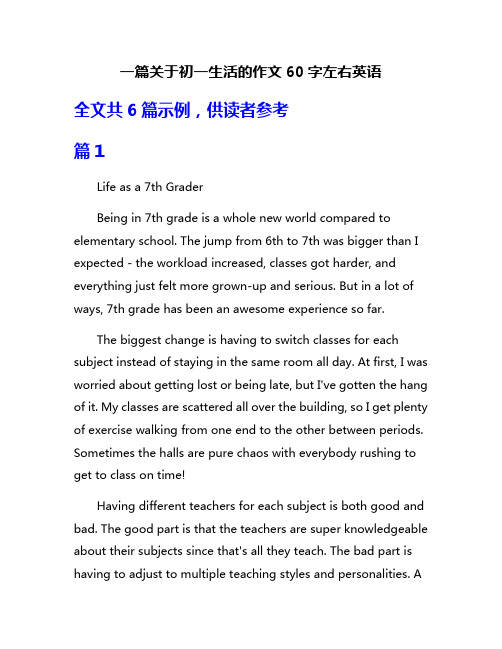 一篇关于初一生活的作文 60 字左右英语

全文共 6 篇示例，供读者参考

篇 1

Life as a 7th Grader

Being in 7th grade is a whole new world compared to elementary school. The jump from 6th to 7th was bigger than I expected - the workload increased, classes got harder, and everything just felt more grown-up and serious. But in a lot of ways, 7th grade has been an awesome experience so far.

The biggest change is having to switch classes for each subject instead of staying in the same room all day. At first, I was worried about getting lost or being late, but I've gotten the hang of it. My classes are scattered all over the building, so I get plenty of exercise walking from one end to the other between periods. Sometimes the halls are pure chaos with everybody rushing to get to class on time!

Having different teachers for each subject is both good and bad. The good part is that the teachers are super knowledgeable about their subjects since that's all they teach. The bad part is having to adjust to multiple teaching styles and personalities. A